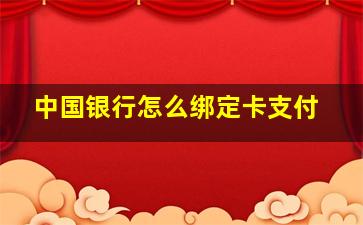 中国银行怎么绑定卡支付